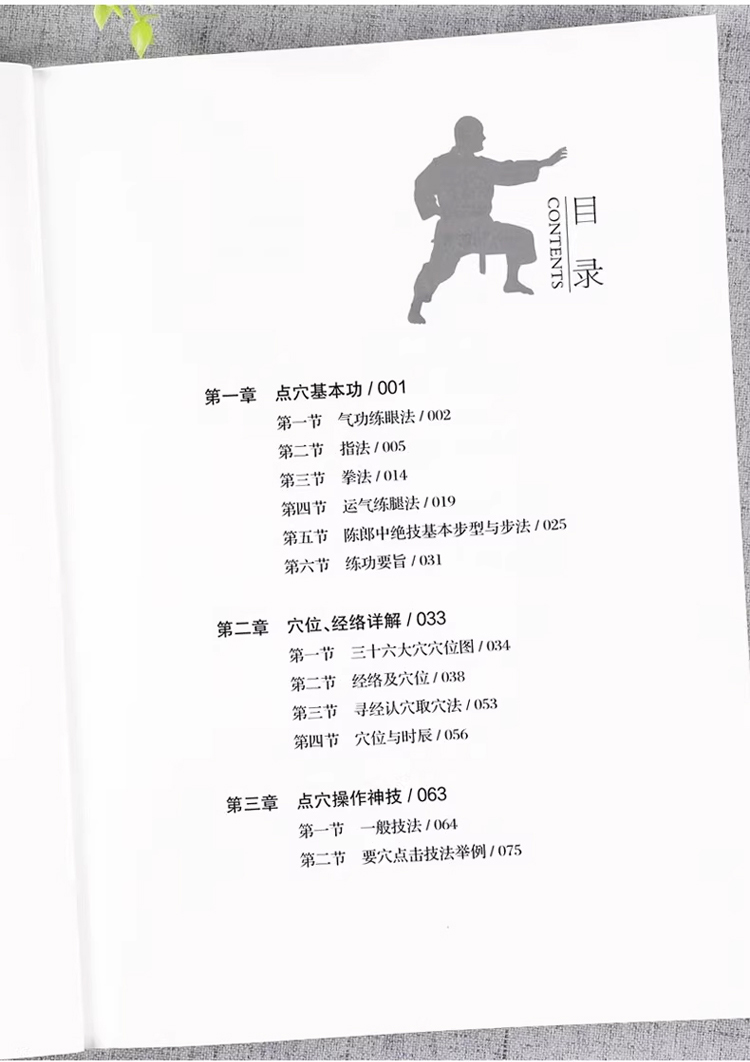 目录
CONTENTS

第一章 点穴基本功 / 001
第一节 气功练眼法 / 002
第二节 指法 / 005
第三节 拳法 / 014
第四节 运气练腿法 / 019
第五节 陈郎中绝技基本步型与步法 / 025
第六节 练功要旨 / 031

第二章 穴位、经络详解 / 033
第一节 三十六大穴穴位图 / 034
第二节 经络及穴位 / 038
第三节 寻经认穴取穴法 / 053
第四节 穴位与时辰 / 056

第三章 点穴操作神技 / 063
第一节 一般技法 / 064
第二节 要穴点击技法举例 / 075